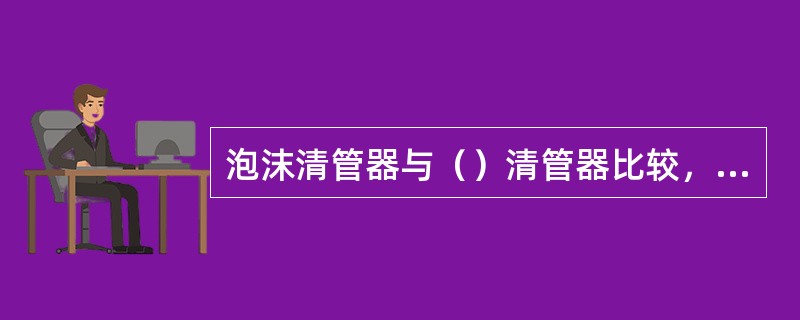 泡沫清管器与（）清管器比较，...